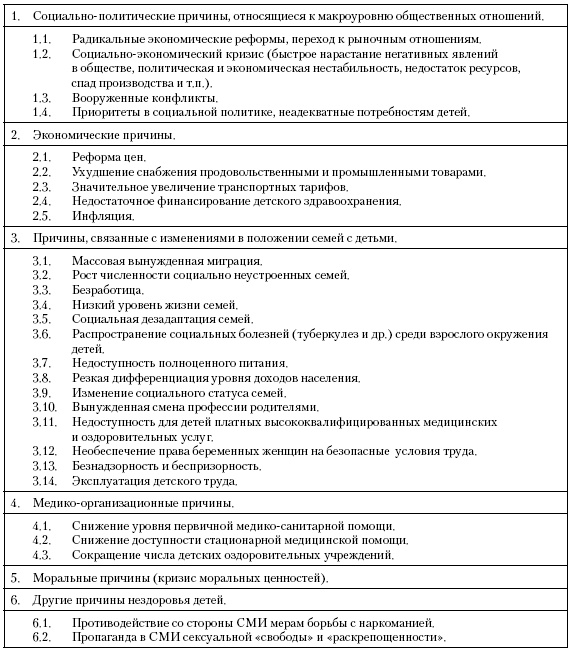 1. Социально-политические причины, относящиеся к макроуровню общественных отношений.

1.1. Радикальные экономические реформы, переход к рыночным отношениям.
1.2. Социально-экономический кризис (быстрое нарастание негативных явлений в обществе, политическая и экономическая нестабильность, недостаток ресурсов, спад производства и т.п.).
1.3. Вооруженные конфликты.
1.4. Приоритеты в социальной политике, неадекватные потребностям детей.

2. Экономические причины.

2.1. Реформа цен.
2.2. Ухудшение снабжения продовольственными и промышленными товарами.
2.3. Значительное увеличение транспортных тарифов.
2.4. Недостаточное финансирование детского здравоохранения.
2.5. Инфляция.

3. Причины, связанные с изменениями в положении семей с детьми.

3.1. Массовая вынужденная миграция.
3.2. Рост численности социально неустроенных семей.
3.3. Безработица.
3.4. Низкий уровень жизни семей.
3.5. Социальная дезадаптация семей.
3.6. Распространение социальных болезней (туберкулез и др.) среди взрослого окружения детей.
3.7. Недоступность полноценного питания.
3.8. Резкая дифференциация уровня доходов населения.
3.9. Изменение социального статуса семей.
3.10. Вынужденная смена профессии родителями.
3.11. Недоступность для детей платных высококвалифицированных медицинских и оздоровительных услуг.
3.12. Необеспечение права беременных женщин на безопасные условия труда.
3.13. Безнадзорность и беспризорность.
3.14. Эксплуатация детского труда.

4. Медико-организационные причины.

4.1. Снижение уровня первичной медико-санитарной помощи.
4.2. Снижение доступности стационарной медицинской помощи.
4.3. Сокращение числа детских оздоровительных учреждений.

5. Моральные причины (кризис моральных ценностей).

6. Другие причины нездоровья детей.

6.1. Противодействие со стороны СМИ мерам борьбы с наркоманией.
6.2. Пропаганда в СМИ сексуальной «свободы» и «раскрепощенности».